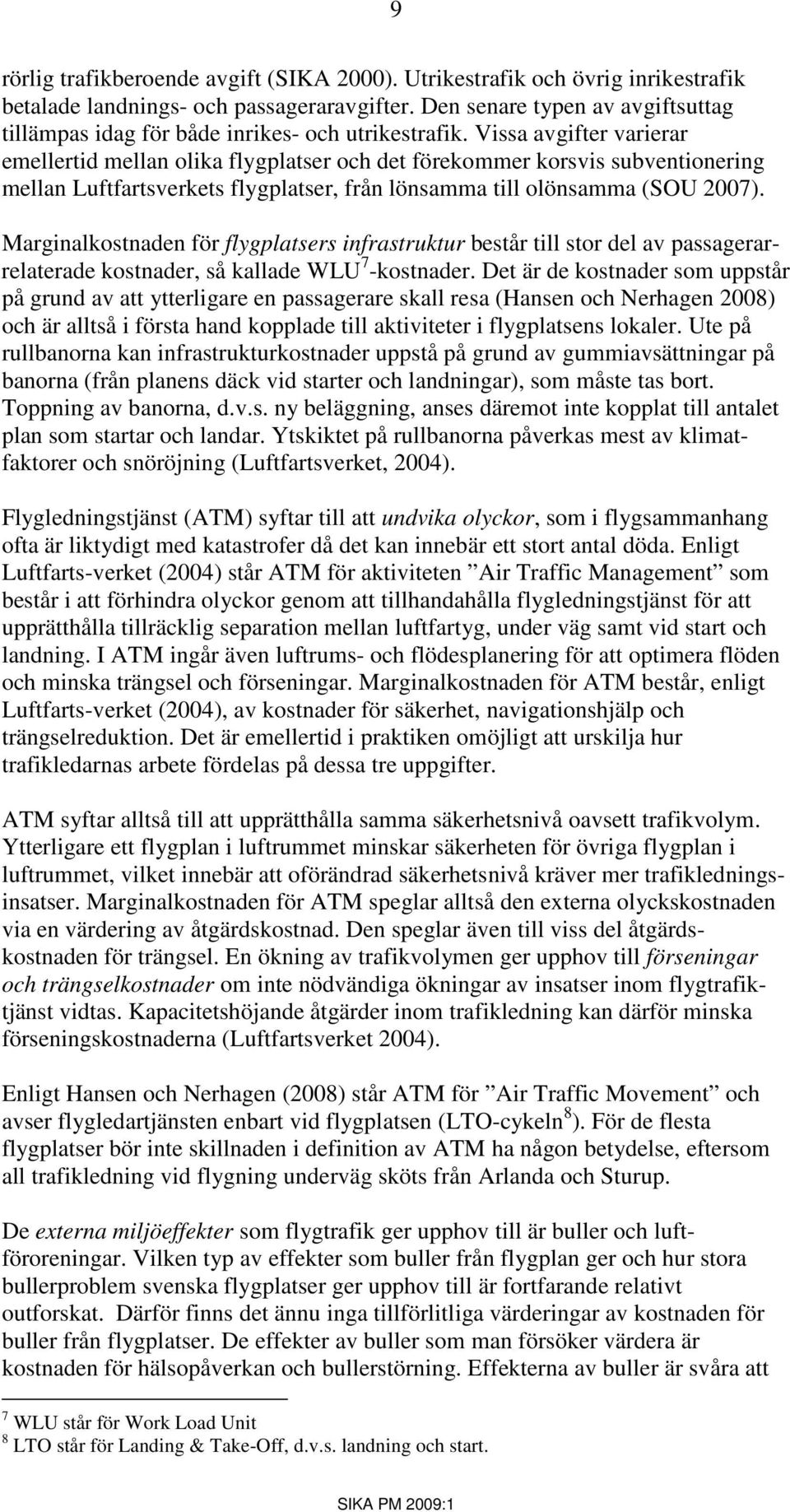 9

rörlig trafikberoende avgift (SIKA 2000). Utrikestrafik och övrig inrikestrafik betalade landnings- och passageraravgifter. Den senare typen av avgiftsuttag tillämpas idag för både inrikes- och utrikestrafik. Vissa avgifter varierar emellertid mellan olika flygplatser och det förekommer korsvis subventionering mellan Luftfartsverkets flygplatser, från lönsamma till olönsamma (SOU 2007).

Marginalkostnaden för flygplatsers infrastruktur består till stor del av passagerarrelaterade kostnader, så kallade WLU$^7$-kostnader. Det är de kostnader som uppstår på grund av att ytterligare en passagerare skall resa (Hansen och Nerhagen 2008) och är alltså i första hand kopplade till aktiviteter i flygplatsens lokaler. Ute på rullbanorna kan infrastrukturkostnader uppstå på grund av gummiavsättningar på banorna (från planens däck vid starter och landningar), som måste tas bort. Toppning av banorna, d.v.s. ny beläggning, anses däremot inte kopplat till antalet plan som startar och landar. Ytskiktet på rullbanorna påverkas mest av klimatfaktorer och snöröjning (Luftfartsverket, 2004).

Flygledningstjänst (ATM) syftar till att undvika olyckor, som i flygsammanhang ofta är liktydigt med katastrofer då det kan innebär ett stort antal döda. Enligt Luftfarts-verket (2004) står ATM för aktiviteten ”Air Traffic Management” som består i att förhindra olyckor genom att tillhandahålla flygledningstjänst för att upprätthålla tillräcklig separation mellan luftfartyg, under väg samt vid start och landning. I ATM ingår även luftrums- och flödesplanering för att optimera flöden och minska trängsel och förseningar. Marginalkostnaden för ATM består, enligt Luftfarts-verket (2004), av kostnader för säkerhet, navigationshjälp och trängselreduktion. Det är emellertid i praktiken omöjligt att urskilja hur trafikledarnas arbete fördelas på dessa tre uppgifter.

ATM syftar alltså till att upprätthålla samma säkerhetsnivå oavsett trafikvolym. Ytterligare ett flygplan i luftrummet minskar säkerheten för övriga flygplan i luftrummet, vilket innebär att oförändrad säkerhetsnivå kräver mer trafikledningsinsatser. Marginalkostnaden för ATM speglar alltså den externa olyckskostnaden via en värdering av åtgärdskostnad. Den speglar även till viss del åtgärdskostnaden för trängsel. En ökning av trafikvolymen ger upphov till förseningar och trängselkostnader om inte nödvändiga ökningar av insatser inom flygtrafiktjänst vidtas. Kapacitetshöjande åtgärder inom trafikledning kan därför minska förseningskostnaderna (Luftfartsverket 2004).

Enligt Hansen och Nerhagen (2008) står ATM för ”Air Traffic Movement” och avser flygledartjänsten enbart vid flygplatsen (LTO-cykeln$^8$). För de flesta flygplatser bör inte skillnaden i definition av ATM ha någon betydelse, eftersom all trafikledning vid flygning underväg sköts från Arlanda och Sturup.

De externa miljöeffekter som flygtrafik ger upphov till är buller och luftföroreningar. Vilken typ av effekter som buller från flygplan ger och hur stora bullerproblem svenska flygplatser ger upphov till är fortfarande relativt outforskat. Därför finns det ännu inga tillförlitliga värderingar av kostnaden för buller från flygplatser. De effekter av buller som man försöker värdera är kostnaden för hälsopåverkan och bullerstörning. Effekterna av buller är svåra att

$^7$ WLU står för Work Load Unit
$^8$ LTO står för Landing & Take-Off, d.v.s. landning och start.

SIKA PM 2009:1